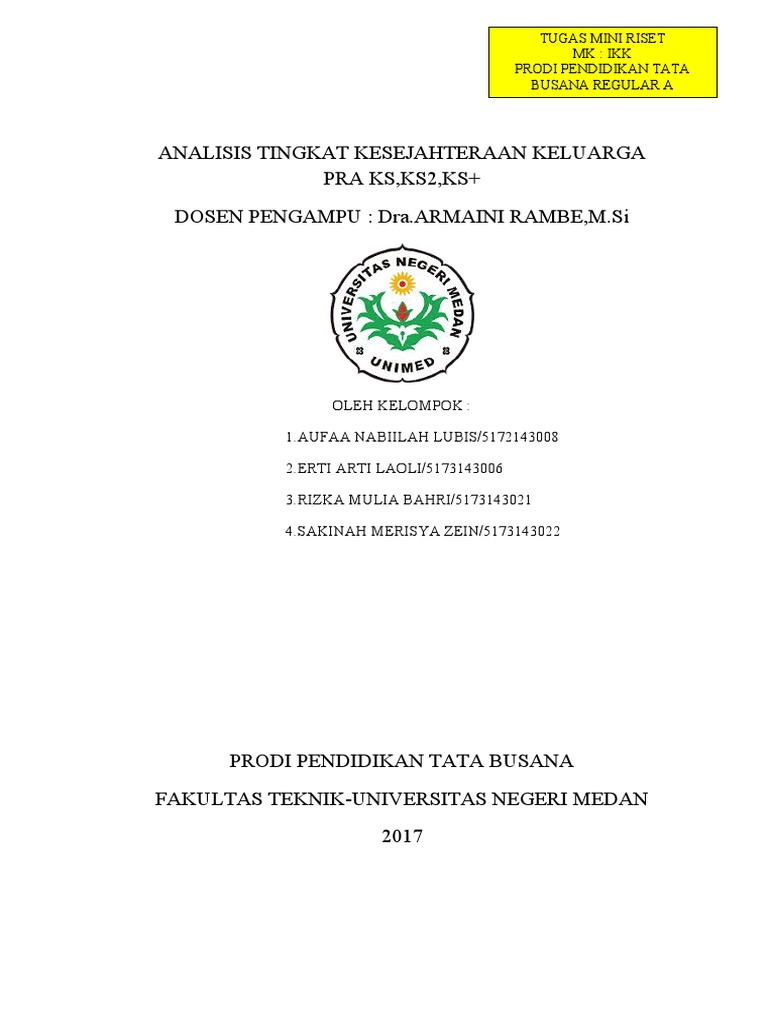 TUGAS MINI RISET
MK : IKK
PRODI PENDIDIKAN TATA BUSANA REGULAR A

ANALISIS TINGKAT KESEJAHTERAAN KELUARGA PRA KS,KS2,KS+

DOSEN PENGAMPU : Dra.ARMAINI RAMBE,M.Si

UNIVERSITAS NEGERI MEDAN
UNIMED

OLEH KELOMPOK :

1.AUFAA NABIILAH LUBIS/5172143008

2.ERTI ARTI LAOLI/5173143006

3.RIZKA MULIA BAHRI/5173143021

4.SAKINAH MERISYA ZEIN/5173143022

PRODI PENDIDIKAN TATA BUSANA

FAKULTAS TEKNIK-UNIVERSITAS NEGERI MEDAN

2017